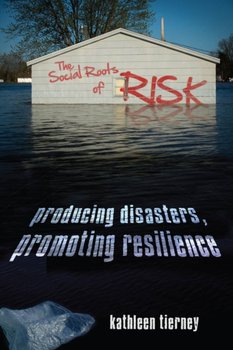 The Social Roots of RISK

producing disasters, promoting resilience

kathleen tierney